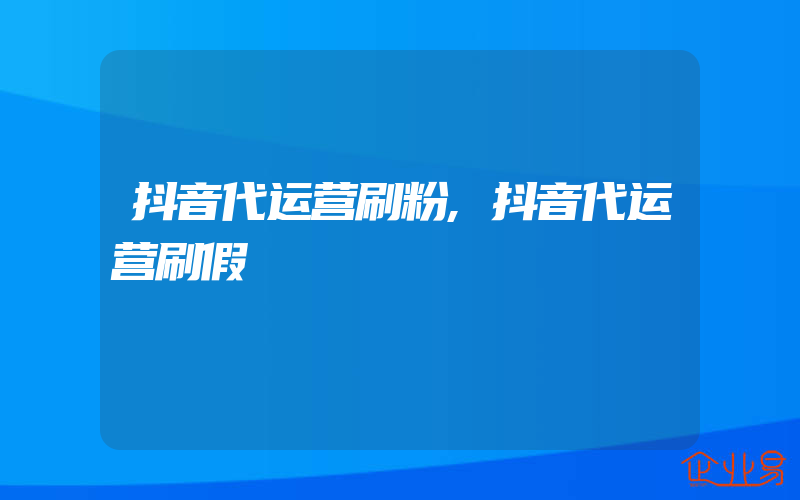 抖音代运营刷粉,抖音代运营刷假

企业易